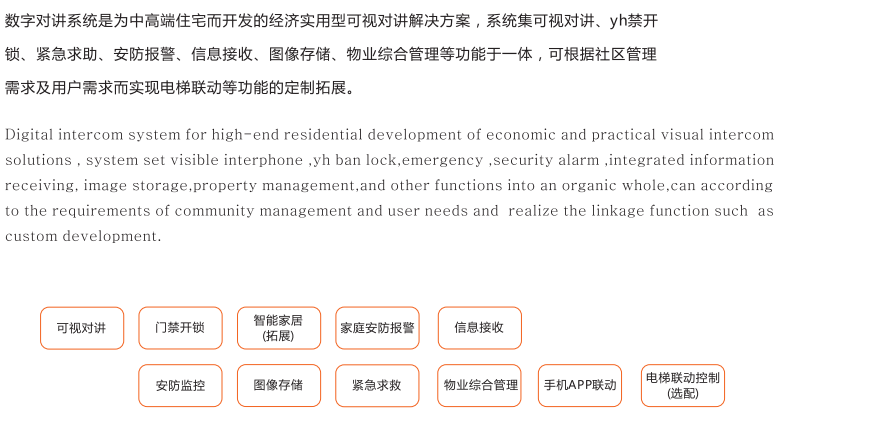 数字对讲系统是为中高端住宅而开发的经济实用型可视对讲解决方案，系统集可视对讲、yh禁开锁、紧急求助、安防报警、信息接收、图像存储、物业综合管理等功能于一体，可根据社区管理需求及用户需求而实现电梯联动等功能的定制拓展。

Digital intercom system for high-end residential development of economic and practical visual intercom solutions , system set visible interphone ,yh ban lock,emergency ,security alarm ,integrated information receiving, image storage,property management,and other functions into an organic whole,can according to the requirements of community management and user needs and realize the linkage function such as custom development.

可视对讲
门禁开锁
智能家居
(拓展)
家庭安防报警
信息接收
安防监控
图像存储
紧急求救
物业综合管理
手机APP联动
电梯联动控制
(选配)